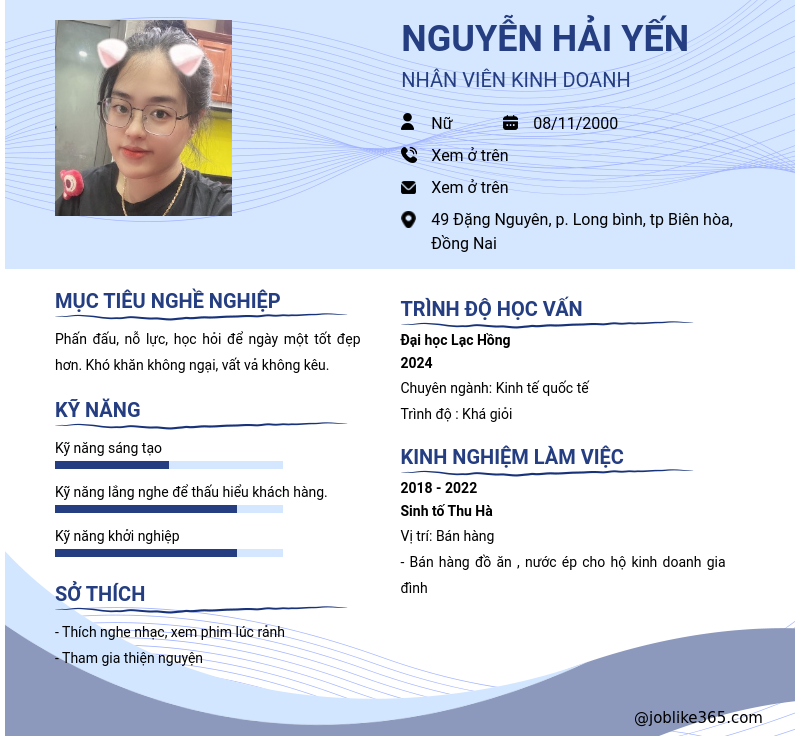 NGUYỄN HẢI YẾN

NHÂN VIÊN KINH DOANH

Nữ

08/11/2000

Xem ở trên

Xem ở trên

49 Đặng Nguyên, p. Long bình, tp Biên hòa, Đồng Nai

MỤC TIÊU NGHỀ NGHIỆP

Phấn đấu, nỗ lực, học hỏi để ngày một tốt đẹp hơn. Khó khăn không ngại, vất vả không kêu.

KỸ NĂNG

Kỹ năng sáng tạo

Kỹ năng lắng nghe để thấu hiểu khách hàng.

Kỹ năng khởi nghiệp

SỞ THÍCH

- Thích nghe nhạc, xem phim lúc rảnh

- Tham gia thiện nguyện

TRÌNH ĐỘ HỌC VẤN

Đại học Lạc Hồng

2024

Chuyên ngành: Kinh tế quốc tế

Trình độ : Khá giỏi

KINH NGHIỆM LÀM VIỆC

2018 - 2022

Sinh tố Thu Hà

Vị trí: Bán hàng

- Bán hàng đồ ăn , nước ép cho hộ kinh doanh gia đình

@joblike365.com